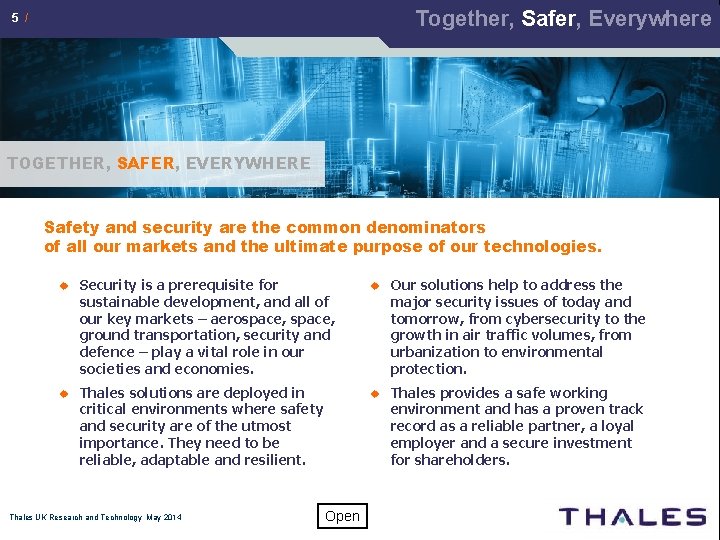 5 /

Together, Safer, Everywhere

TOGETHER, SAFER, EVERYWHERE

Safety and security are the common denominators of all our markets and the ultimate purpose of our technologies.

◆ Security is a prerequisite for sustainable development, and all of our key markets – aerospace, space, ground transportation, security and defence – play a vital role in our societies and economies.

◆ Thales solutions are deployed in critical environments where safety and security are of the utmost importance. They need to be reliable, adaptable and resilient.

◆ Our solutions help to address the major security issues of today and tomorrow, from cybersecurity to the growth in air traffic volumes, from urbanization to environmental protection.

◆ Thales provides a safe working environment and has a proven track record as a reliable partner, a loyal employer and a secure investment for shareholders.

Thales UK Research and Technology May 2014

Open

THALES